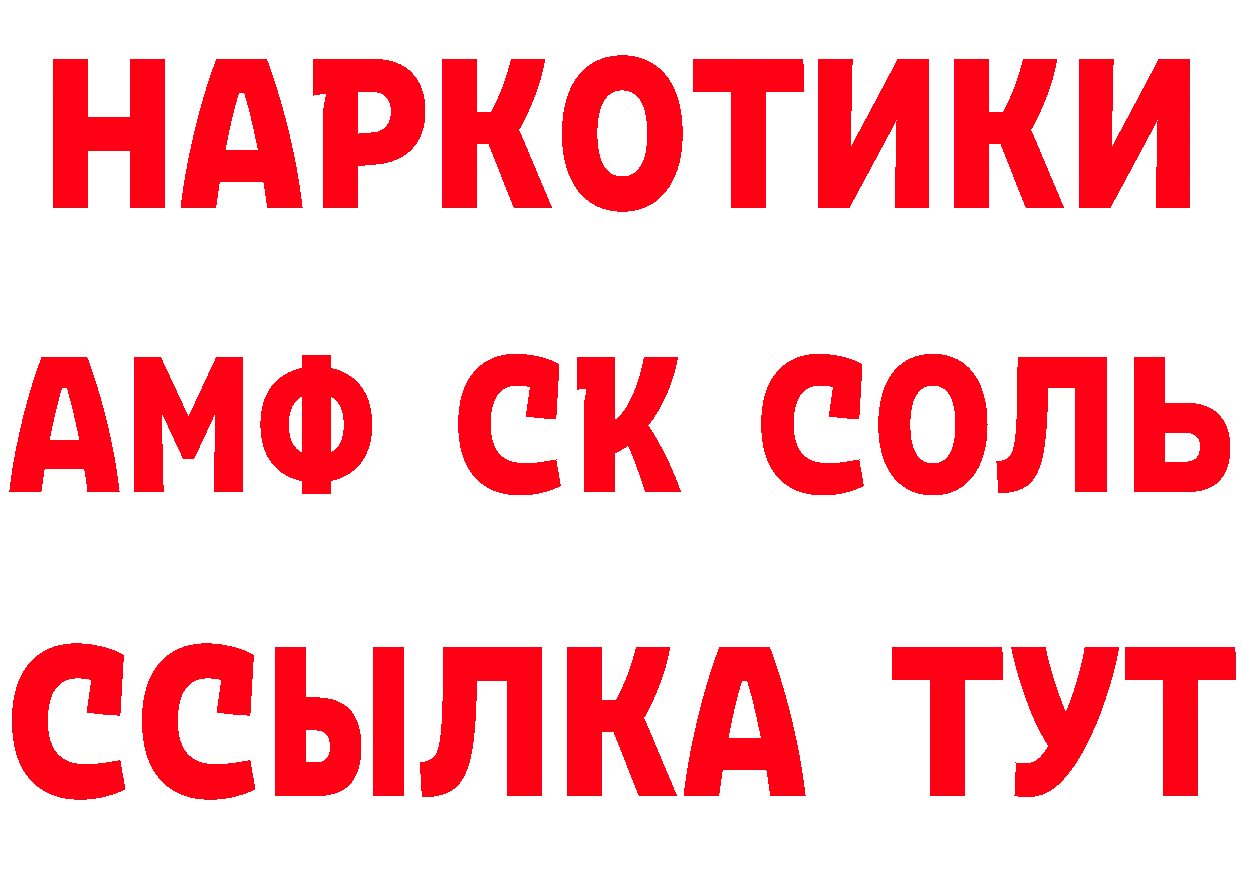 НАРКОТИКИ
АМФ СК СОЛЬ
ССЫЛКА ТУТ